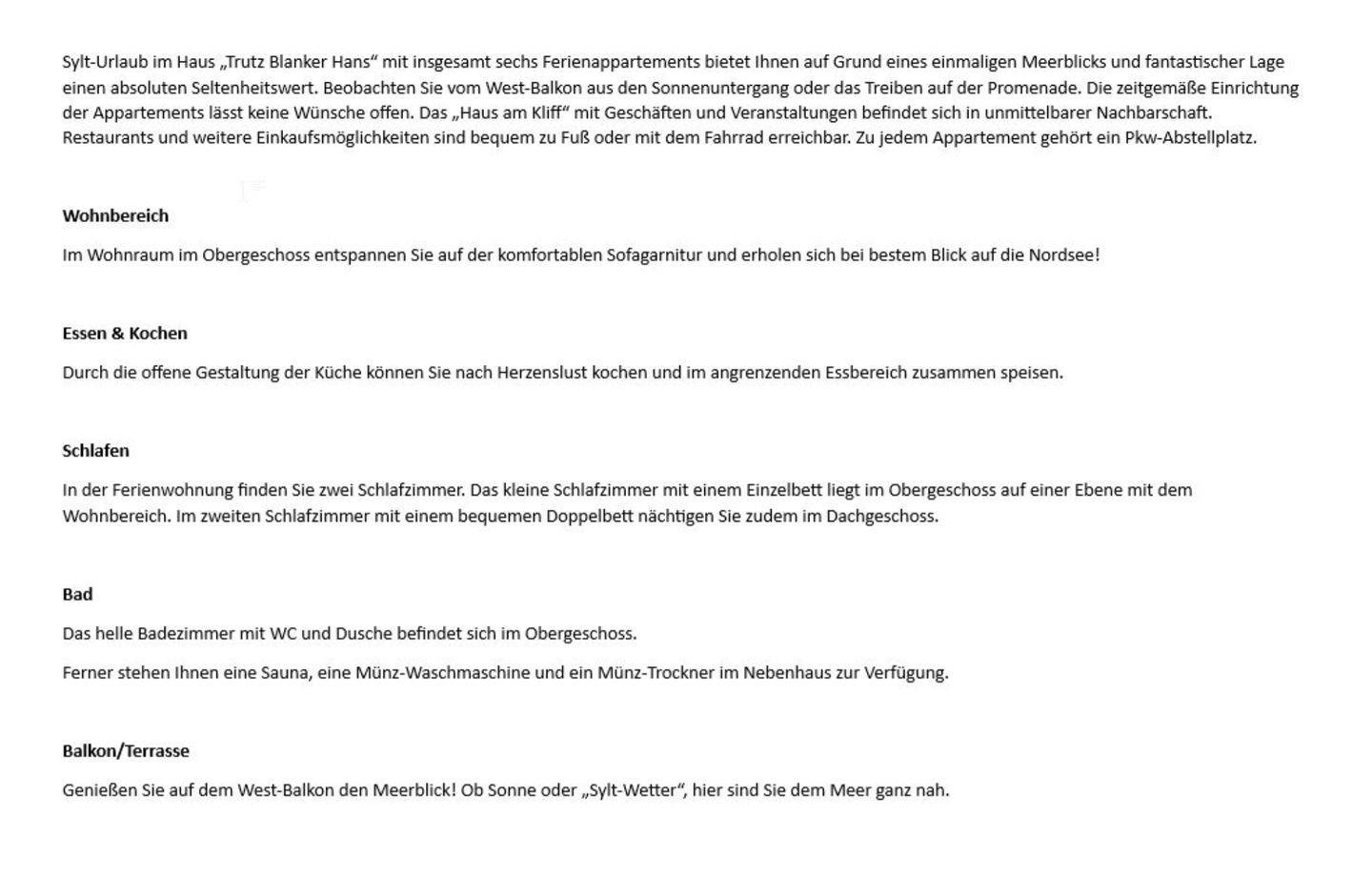 Sylt-Urlaub im Haus „Trutz Blanker Hans“ mit insgesamt sechs Ferienappartements bietet Ihnen auf Grund eines einmaligen Meerblicks und fantastischer Lage einen absoluten Seltenheitswert. Beobachten Sie vom West-Balkon aus den Sonnenuntergang oder das Treiben auf der Promenade. Die zeitgemäße Einrichtung der Appartements lässt keine Wünsche offen. Das „Haus am Kliff“ mit Geschäften und Veranstaltungen befindet sich in unmittelbarer Nachbarschaft. Restaurants und weitere Einkaufsmöglichkeiten sind bequem zu Fuß oder mit dem Fahrrad erreichbar. Zu jedem Appartement gehört ein Pkw-Abstellplatz.

Wohnbereich

Im Wohnraum im Obergeschoss entspannen Sie auf der komfortablen Sofagarnitur und erholen sich bei bestem Blick auf die Nordsee!

Essen & Kochen

Durch die offene Gestaltung der Küche können Sie nach Herzenslust kochen und im angrenzenden Essbereich zusammen speisen.

Schlafen

In der Ferienwohnung finden Sie zwei Schlafzimmer. Das kleine Schlafzimmer mit einem Einzelbett liegt im Obergeschoss auf einer Ebene mit dem Wohnbereich. Im zweiten Schlafzimmer mit einem bequemen Doppelbett nächtigen Sie zudem im Dachgeschoss.

Bad

Das helle Badezimmer mit WC und Dusche befindet sich im Obergeschoss.

Ferner stehen Ihnen eine Sauna, eine Münz-Waschmaschine und ein Münz-Trockner im Nebenhaus zur Verfügung.

Balkon/Terrasse

Genießen Sie auf dem West-Balkon den Meerblick! Ob Sonne oder „Sylt-Wetter“, hier sind Sie dem Meer ganz nah.